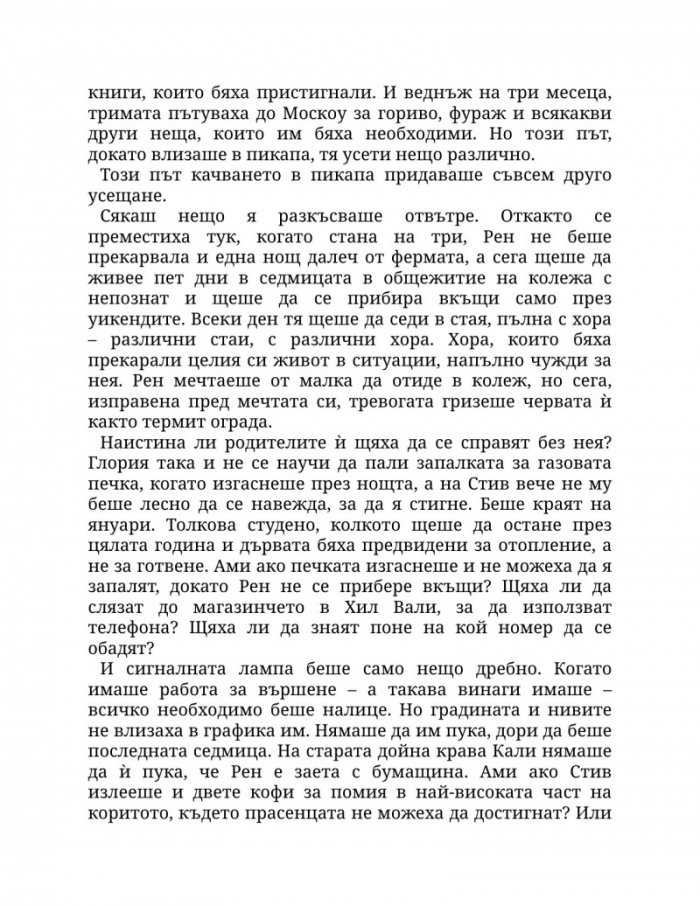 книги, които бяха пристигнали. И веднъж на три месеца, тримата пътуваха до Москоу за гориво, фураж и всякакви други неща, които им бяха необходими. Но този път, докато влизаше в пикапа, тя усети нещо различно.

Този път качването в пикапа придаваше съвсем друго усещане.

Сякаш нещо я разкъсваше отвътре. Откакто се преместиха тук, когато стана на три, Рен не беше прекарвала и една нощ далеч от фермата, а сега щеше да живее пет дни в седмицата в общежитие на колежа с непознат и щеше да се прибира вкъщи само през уикендите. Всеки ден тя щеше да седи в стая, пълна с хора – различни стаи, с различни хора. Хора, които бяха прекарали целия си живот в ситуации, напълно чужди за нея. Рен мечтаеше от малка да отиде в колеж, но сега, изправена пред мечтата си, тревогата гризеше червата ѝ както термит ограда.

Наистина ли родителите ѝ щяха да се справят без нея? Глория така и не се научи да пали запалката за газовата печка, когато изгаснеше през нощта, а на Стив вече не му беше лесно да се навежда, за да я стигне. Беше краят на януари. Толкова студено, колкото щеше да остане през цялата година и дървата бяха предвидени за отопление, а не за готвене. Ами ако печката изгаснеше и не можеха да я запалят, докато Рен не се прибере вкъщи? Щяха ли да слязат до магазинчето в Хил Вали, за да използват телефона? Щяха ли да знаят поне на кой номер да се обадят?

И сигналната лампа беше само нещо дребно. Когато имаше работа за вършене – а такава винаги имаше – всичко необходимо беше налице. Но градината и нивите не влизаха в графика им. Нямаше да им пука, дори да беше последната седмица. На старата дойна крава Кали нямаше да ѝ пука, че Рен е заета с бумащина. Ами ако Стив излееше и двете кофи за помия в най-високата част на коритото, където прасенцата не можеха да достигнат? Или